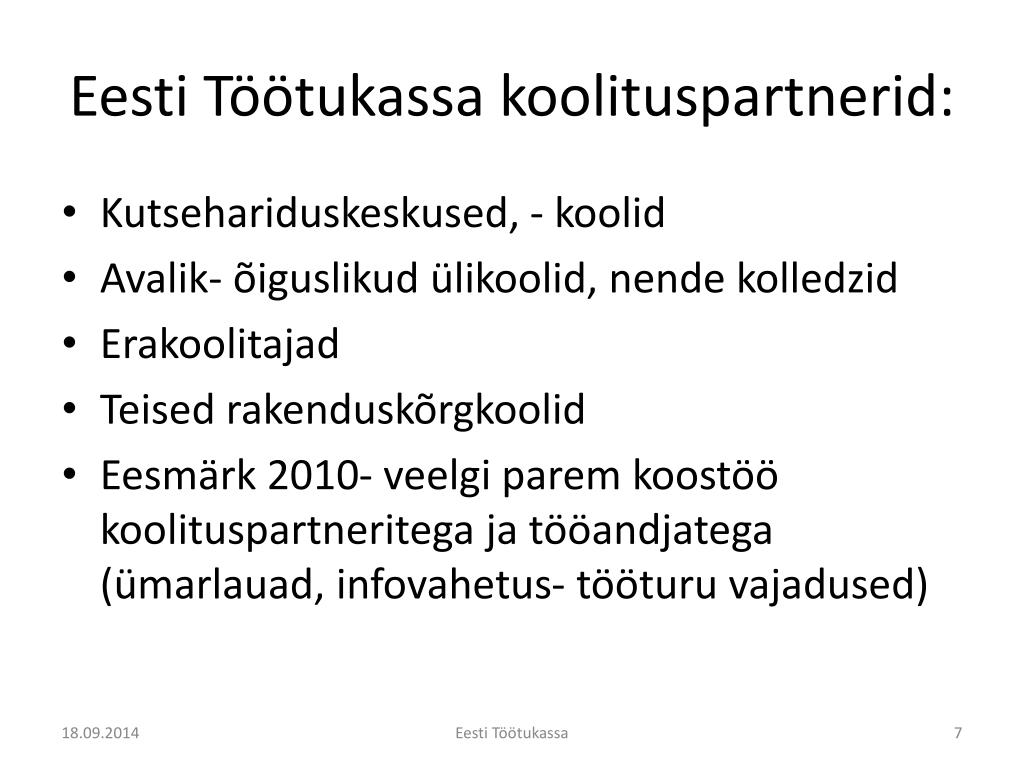 Eesti Töötukassa koolituspartnerid:

• Kutsehariduskeskused, - koolid
• Avalik- õiguslikud ülikoolid, nende kolledzid
• Erakoolitajad
• Teised rakenduskõrgkoolid
• Eesmärk 2010- veelgi parem koostöö koolituspartneritega ja tööandjatega (ümarlauad, infovahetus- tööturu vajadused)

18.09.2014
Eesti Töötukassa
7